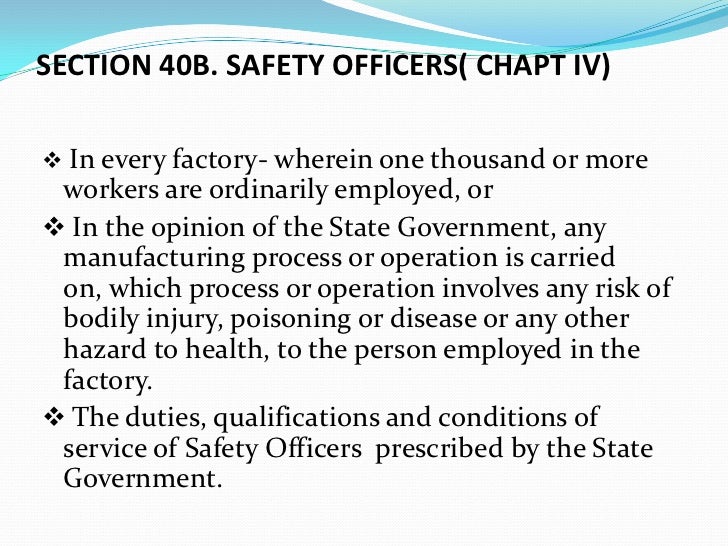 SECTION 40B. SAFETY OFFICERS( CHAPT IV)

❖ In every factory- wherein one thousand or more workers are ordinarily employed, or

❖ In the opinion of the State Government, any manufacturing process or operation is carried on, which process or operation involves any risk of bodily injury, poisoning or disease or any other hazard to health, to the person employed in the factory.

❖ The duties, qualifications and conditions of service of Safety Officers prescribed by the State Government.